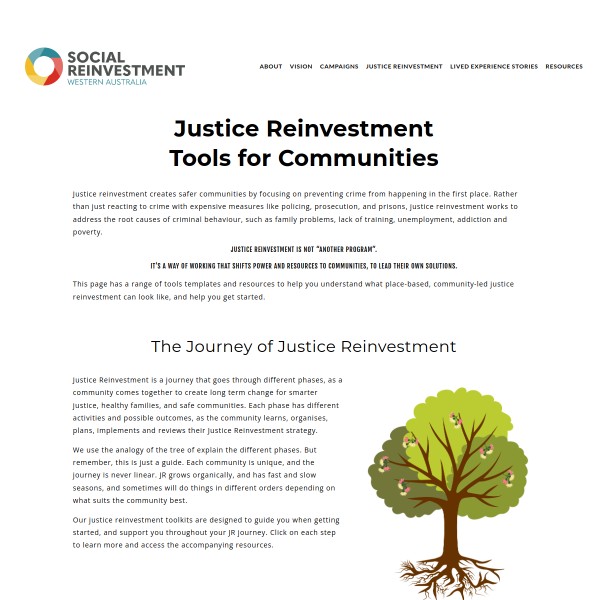 SOCIAL REINVESTMENT
WESTERN AUSTRALIA

ABOUT VISION CAMPAIGNS JUSTICE REINVESTMENT LIVED EXPERIENCE STORIES RESOURCES

Justice Reinvestment
Tools for Communities

Justice reinvestment creates safer communities by focusing on preventing crime from happening in the first place. Rather than just reacting to crime with expensive measures like policing, prosecution, and prisons, justice reinvestment works to address the root causes of criminal behaviour, such as family problems, lack of training, unemployment, addiction and poverty.

JUSTICE REINVESTMENT IS NOT "ANOTHER PROGRAM".

IT'S A WAY OF WORKING THAT SHIFTS POWER AND RESOURCES TO COMMUNITIES, TO LEAD THEIR OWN SOLUTIONS.

This page has a range of tools templates and resources to help you understand what place-based, community-led justice reinvestment can look like, and help you get started.

The Journey of Justice Reinvestment

Justice Reinvestment is a journey that goes through different phases, as a community comes together to create long term change for smarter justice, healthy families, and safe communities. Each phase has different activities and possible outcomes, as the community learns, organises, plans, implements and reviews their Justice Reinvestment strategy.

We use the analogy of the tree of explain the different phases. But remember, this is just a guide. Each community is unique, and the journey is never linear. JR grows organically, and has fast and slow seasons, and sometimes will do things in different orders depending on what suits the community best.

Our justice reinvestment toolkits are designed to guide you when getting started, and support you throughout your JR journey. Click on each step to learn more and access the accompanying resources.